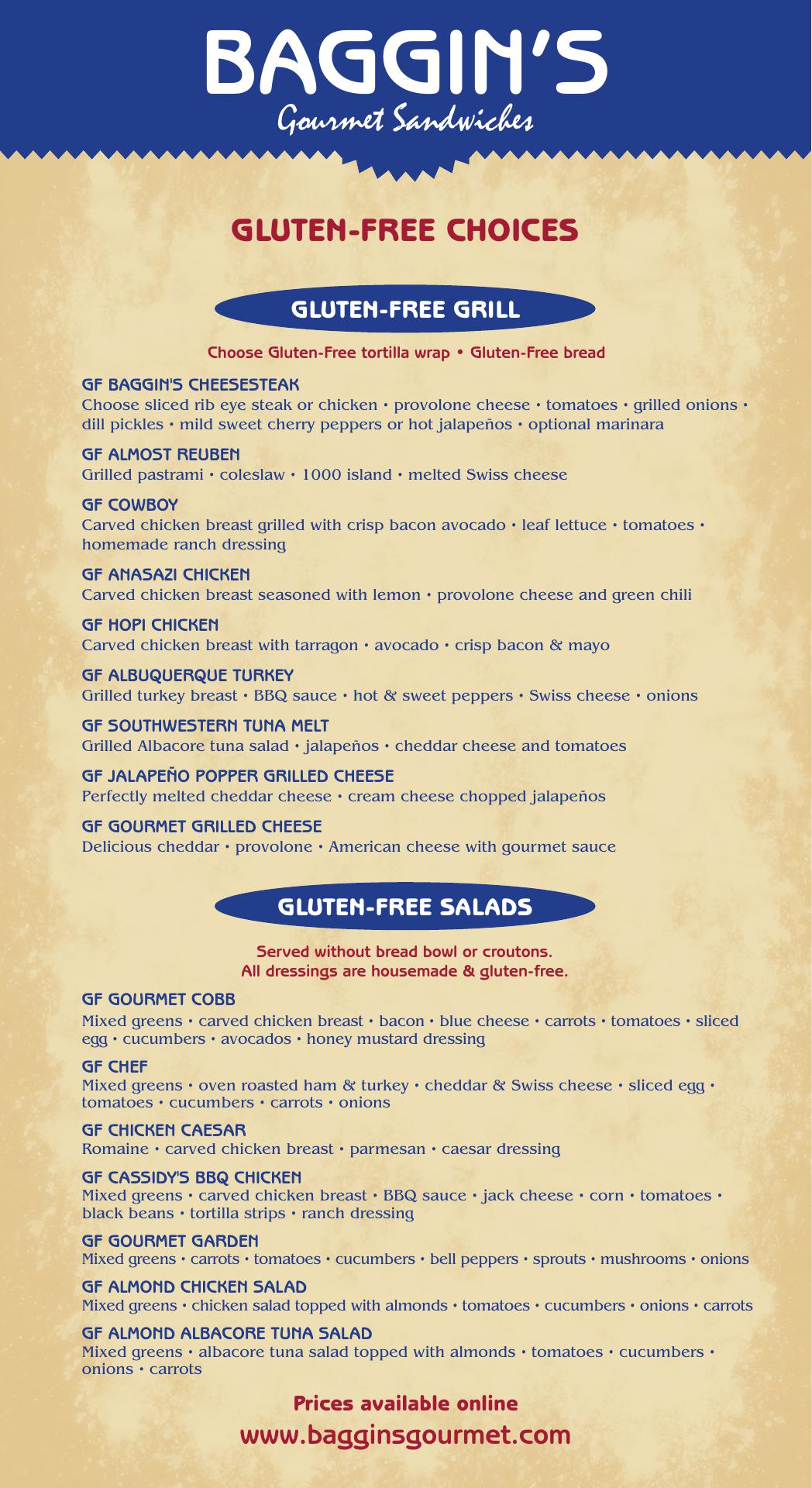 BAGGIN'S
Gourmet Sandwiches

GLUTEN-FREE CHOICES

GLUTEN-FREE GRILL

Choose Gluten-Free tortilla wrap • Gluten-Free bread

GF BAGGIN'S CHEESESTEAK
Choose sliced rib eye steak or chicken • provolone cheese • tomatoes • grilled onions • dill pickles • mild sweet cherry peppers or hot jalapeños • optional marinara

GF ALMOST REUBEN
Grilled pastrami • coleslaw • 1000 island • melted Swiss cheese

GF COWBOY
Carved chicken breast grilled with crisp bacon avocado • leaf lettuce • tomatoes • homemade ranch dressing

GF ANASAZI CHICKEN
Carved chicken breast seasoned with lemon • provolone cheese and green chili

GF HOPI CHICKEN
Carved chicken breast with tarragon • avocado • crisp bacon & mayo

GF ALBUQUERQUE TURKEY
Grilled turkey breast • BBQ sauce • hot & sweet peppers • Swiss cheese • onions

GF SOUTHWESTERN TUNA MELT
Grilled Albacore tuna salad • jalapeños • cheddar cheese and tomatoes

GF JALAPEÑO POPPER GRILLED CHEESE
Perfectly melted cheddar cheese • cream cheese chopped jalapeños

GF GOURMET GRILLED CHEESE
Delicious cheddar • provolone • American cheese with gourmet sauce

GLUTEN-FREE SALADS

Served without bread bowl or croutons.
All dressings are housemade & gluten-free.

GF GOURMET COBB
Mixed greens • carved chicken breast • bacon • blue cheese • carrots • tomatoes • sliced egg • cucumbers • avocados • honey mustard dressing

GF CHEF
Mixed greens • oven roasted ham & turkey • cheddar & Swiss cheese • sliced egg • tomatoes • cucumbers • carrots • onions

GF CHICKEN CAESAR
Romaine • carved chicken breast • parmesan • caesar dressing

GF CASSIDY'S BBQ CHICKEN
Mixed greens • carved chicken breast • BBQ sauce • jack cheese • corn • tomatoes • black beans • tortilla strips • ranch dressing

GF GOURMET GARDEN
Mixed greens • carrots • tomatoes • cucumbers • bell peppers • sprouts • mushrooms • onions

GF ALMOND CHICKEN SALAD
Mixed greens • chicken salad topped with almonds • tomatoes • cucumbers • onions • carrots

GF ALMOND ALBACORE TUNA SALAD
Mixed greens • albacore tuna salad topped with almonds • tomatoes • cucumbers • onions • carrots

Prices available online
www.bagginsgourmet.com